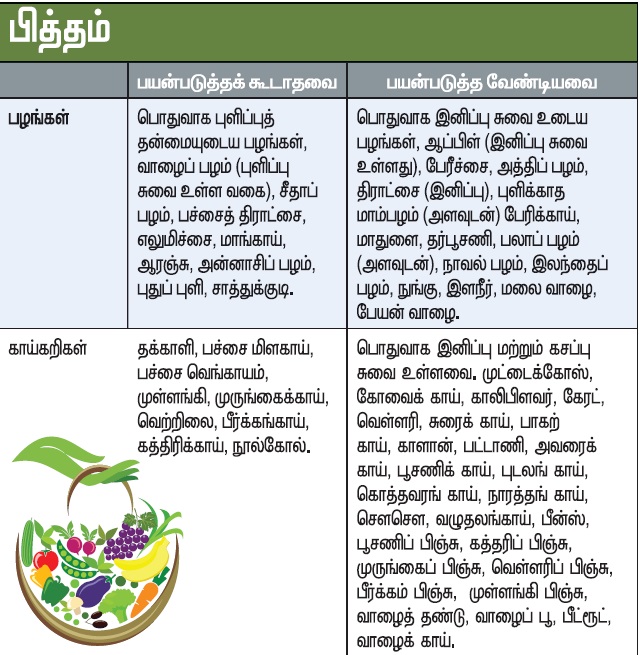 பித்தம்

| | பயன்படுத்தக் கூடாதவை | பயன்படுத்த வேண்டியவை |
|---|---|---|
| பழங்கள் | பொதுவாக புளிப்புத் தன்மையுடைய பழங்கள், வாழைப் பழம் (புளிப்பு சுவை உள்ள வகை), சீதாப் பழம், பச்சைத் திராட்சை, எலுமிச்சை, மாங்காய், ஆரஞ்சு, அன்னாசிப் பழம், புதுப் புளி, சாத்துக்குடி. | பொதுவாக இனிப்பு சுவை உடைய பழங்கள், ஆப்பிள் (இனிப்பு சுவை உள்ளது), பேரீச்சை, அத்திப் பழம், திராட்சை (இனிப்பு), புளிக்காத மாம்பழம் (அளவுடன்) பேரிக்காய், மாதுளை, தர்பூசணி, பலாப் பழம் (அளவுடன்), நாவல் பழம், இலந்தைப் பழம், நுங்கு, இளநீர், மலை வாழை, பேயன் வாழை. |
| காய்கறிகள் | தக்காளி, பச்சை மிளகாய், பச்சை வெங்காயம், முள்ளங்கி, முருங்கைக்காய், வெற்றிலை, பீர்க்கங்காய், கத்திரிக்காய், நூல்கோல். | பொதுவாக இனிப்பு மற்றும் கசப்பு சுவை உள்ளவை. முட்டைக்கோஸ், கோவைக் காய், காலிபிளவர், கேரட், வெள்ளரி, சுரைக் காய், பாகற் காய், காளான், பட்டாணி, அவரைக் காய், பூசணிக் காய், புடலங் காய், கொத்தவரங் காய், நாரத்தங் காய், சௌசௌ, வழுதலங்காய், பீன்ஸ், பூசணிப் பிஞ்சு, கத்தரிப் பிஞ்சு, முருங்கைப் பிஞ்சு, வெள்ளரிப் பிஞ்சு, பீர்க்கம் பிஞ்சு, முள்ளங்கி பிஞ்சு, வாழைத் தண்டு, வாழைப் பூ, பீட்ரூட், வாழைக் காய். |